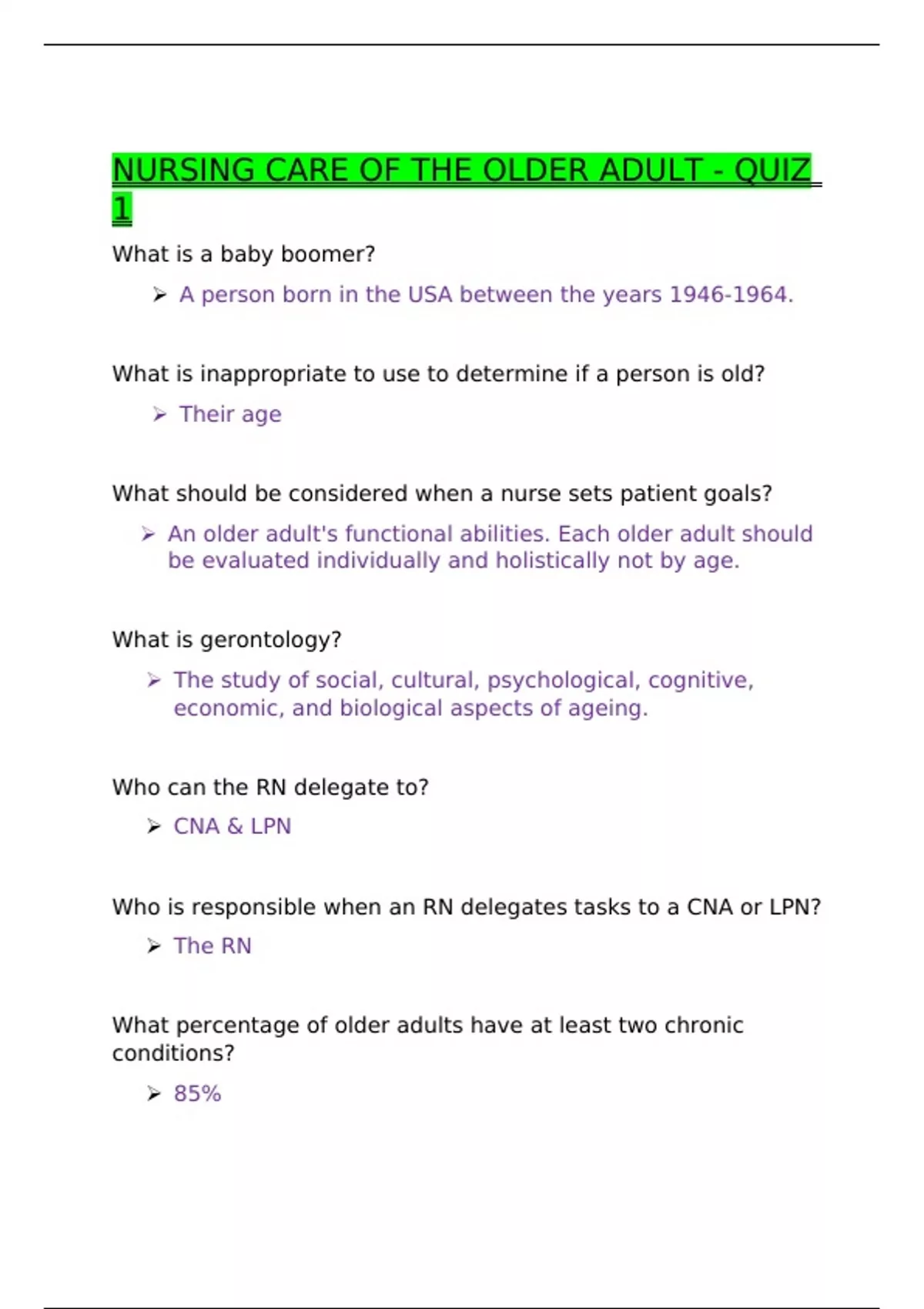 NURSING CARE OF THE OLDER ADULT - QUIZ 1

What is a baby boomer?

➢ A person born in the USA between the years 1946-1964.

What is inappropriate to use to determine if a person is old?

➢ Their age

What should be considered when a nurse sets patient goals?

➢ An older adult's functional abilities. Each older adult should be evaluated individually and holistically not by age.

What is gerontology?

➢ The study of social, cultural, psychological, cognitive, economic, and biological aspects of ageing.

Who can the RN delegate to?

➢ CNA & LPN

Who is responsible when an RN delegates tasks to a CNA or LPN?

➢ The RN

What percentage of older adults have at least two chronic conditions?

➢ 85%